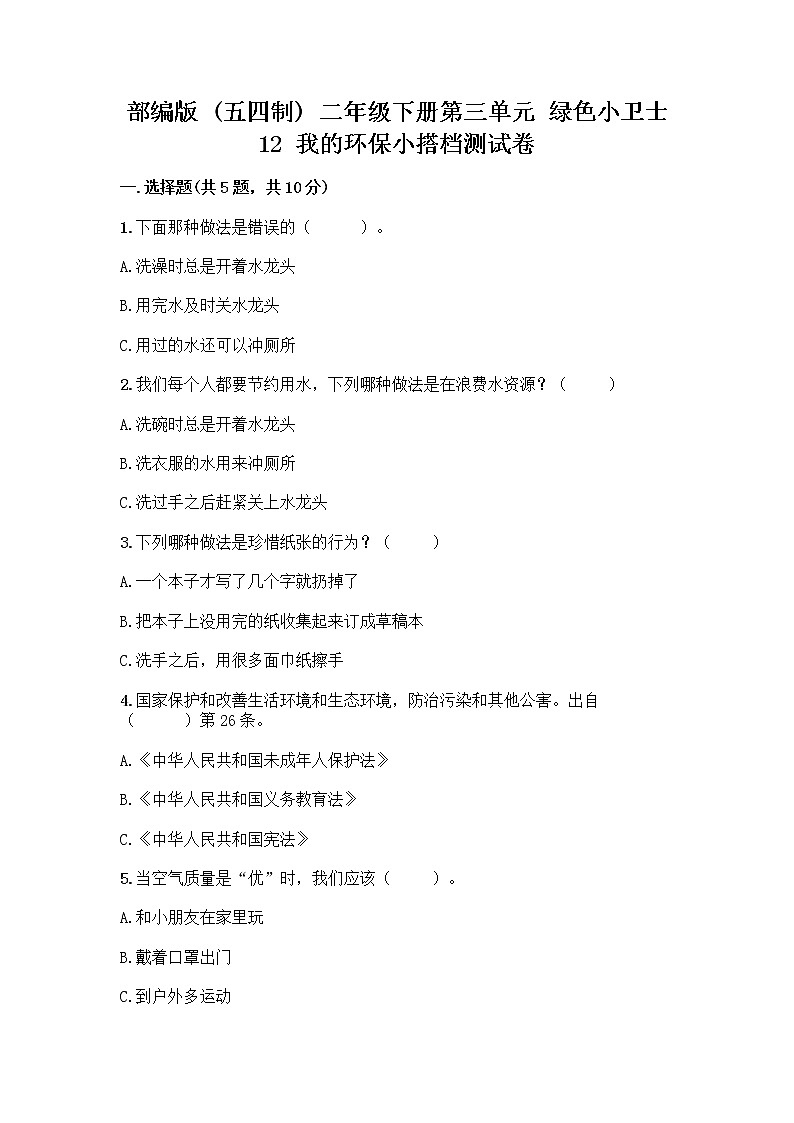 部编版（五四制）二年级下册第三单元 绿色小卫士
12 我的环保小搭档测试卷

一.选择题(共5题，共10分)

1.下面那种做法是错误的（　　）。

A.洗澡时总是开着水龙头

B.用完水及时关水龙头

C.用过的水还可以冲厕所

2.我们每个人都要节约用水，下列哪种做法是在浪费水资源？（　　）

A.洗碗时总是开着水龙头

B.洗衣服的水用来冲厕所

C.洗过手之后赶紧关上水龙头

3.下列哪种做法是珍惜纸张的行为？（　　）

A.一个本子才写了几个字就扔掉了

B.把本子上没用完的纸收集起来订成草稿本

C.洗手之后，用很多面巾纸擦手

4.国家保护和改善生活环境和生态环境，防治污染和其他公害。出自（　　）第26条。

A.《中华人民共和国未成年人保护法》

B.《中华人民共和国义务教育法》

C.《中华人民共和国宪法》

5.当空气质量是“优”时，我们应该（　　）。

A.和小朋友在家里玩

B.戴着口罩出门

C.到户外多运动